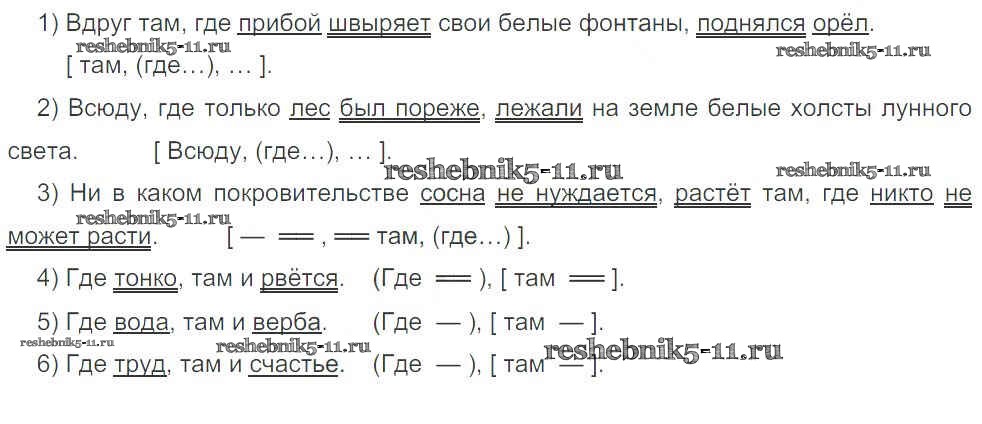 1) Вдруг там, где прибой швыряет свои белые фонтаны, поднялся орёл.
[ там, (где...), ... ].

2) Всюду, где только лес был пореже, лежали на земле белые холсты лунного света. [ Всюду, (где...), ... ].

3) Ни в каком покровительстве сосна не нуждается, растёт там, где никто не может расти. [ — ═ , ═ там, (где...) ].

4) Где тонко, там и рвётся. (Где ═ ), [ там ═ ].

5) Где вода, там и верба. (Где — ), [ там — ].

6) Где труд, там и счастье. (Где — ), [ там — ].

reshebnik5-11.ru